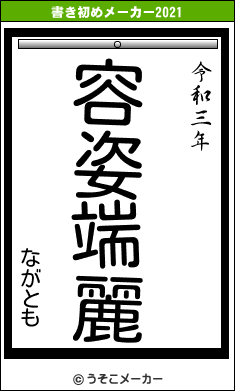 書き初めメーカー2021

令和三年

容姿端麗

ながとも

© うそこメーカー